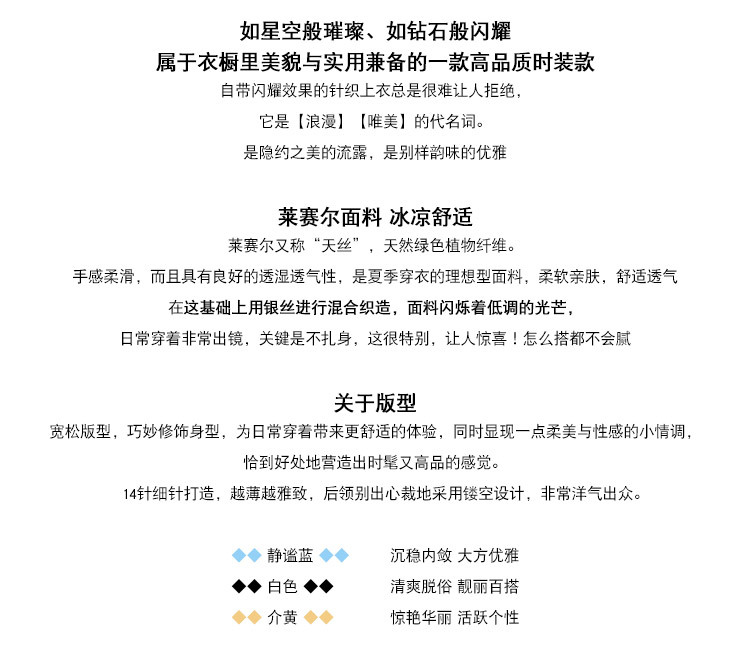 如星空般璀璨、如钻石般闪耀
属于衣橱里美貌与实用兼备的一款高品质时装款
自带闪耀效果的针织上衣总是很难让人拒绝，
它是【浪漫】【唯美】的代名词。
是隐约之美的流露，是别样韵味的优雅

莱赛尔面料 冰凉舒适
莱赛尔又称“天丝”，天然绿色植物纤维。
手感柔滑，而且具有良好的透湿透气性，是夏季穿衣的理想型面料，柔软亲肤，舒适透气
在这基础上用银丝进行混合织造，面料闪烁着低调的光芒，
日常穿着非常出镜，关键是不扎身，这很特别，让人惊喜！怎么搭都不会腻

关于版型
宽松版型，巧妙修饰身型，为日常穿着带来更舒适的体验，同时显现一点柔美与性感的小情调，
恰到好处地营造出时髦又高品的感觉。
14针细针打造，越薄越雅致，后领别出心裁地采用镂空设计，非常洋气出众。

◆◆ 静谧蓝 ◆◆ 沉稳内敛 大方优雅
◆◆ 白色 ◆◆ 清爽脱俗 靓丽百搭
◆◆ 介黄 ◆◆ 惊艳华丽 活跃个性